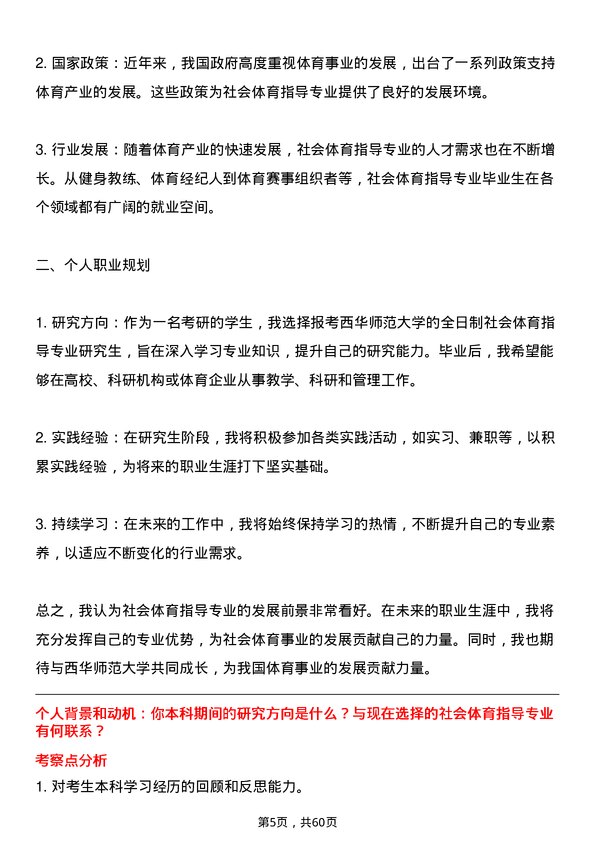 2. 国家政策：近年来，我国政府高度重视体育事业的发展，出台了一系列政策支持体育产业的发展。这些政策为社会体育指导专业提供了良好的发展环境。

3. 行业发展：随着体育产业的快速发展，社会体育指导专业的人才需求也在不断增长。从健身教练、体育经纪人到体育赛事组织者等，社会体育指导专业毕业生在各个领域都有广阔的就业空间。

二、个人职业规划

1. 研究方向：作为一名考研的学生，我选择报考西华师范大学的全日制社会体育指导专业研究生，旨在深入学习专业知识，提升自己的研究能力。毕业后，我希望能够在高校、科研机构或体育企业从事教学、科研和管理工作。

2. 实践经验：在研究生阶段，我将积极参加各类实践活动，如实习、兼职等，以积累实践经验，为将来的职业生涯打下坚实基础。

3. 持续学习：在未来的工作中，我将始终保持学习的热情，不断提升自己的专业素养，以适应不断变化的行业需求。

总之，我认为社会体育指导专业的发展前景非常看好。在未来的职业生涯中，我将充分发挥自己的专业优势，为社会体育事业的发展贡献自己的力量。同时，我也期待与西华师范大学共同成长，为我国体育事业的发展贡献力量。

个人背景和动机：你本科期间的研究方向是什么？与现在选择的社会体育指导专业有何联系？

考察点分析

1. 对考生本科学习经历的回顾和反思能力。

第5页，共60页